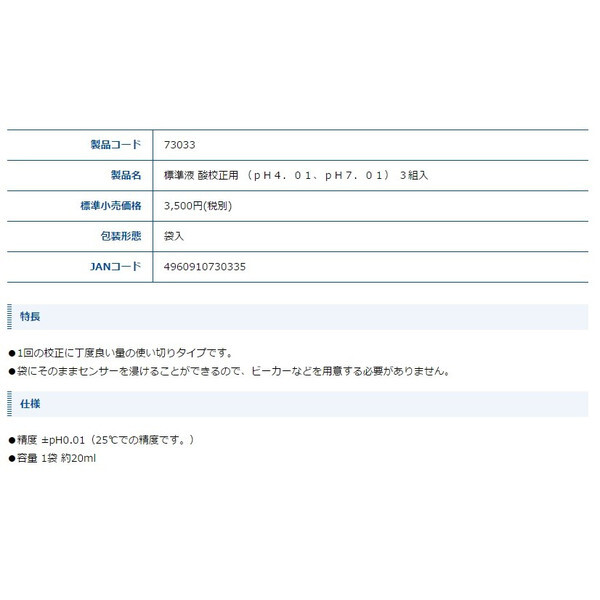 | 製品コード | 73033 |
|---|---|
| 製品名 | 標準液 酸校正用 （ｐＨ４．０１、ｐＨ７．０１） ３組入 |
| 標準小売価格 | 3,500円(税別) |
| 包装形態 | 袋入 |
| JANコード | 4960910730335 |

特長

●1回の校正に丁度良い量の使い切りタイプです。
●袋にそのままセンサーを浸けることができるので、ビーカーなどを用意する必要がありません。

仕様

●精度 ±pH0.01（25℃での精度です。）
●容量 1袋 約20ml